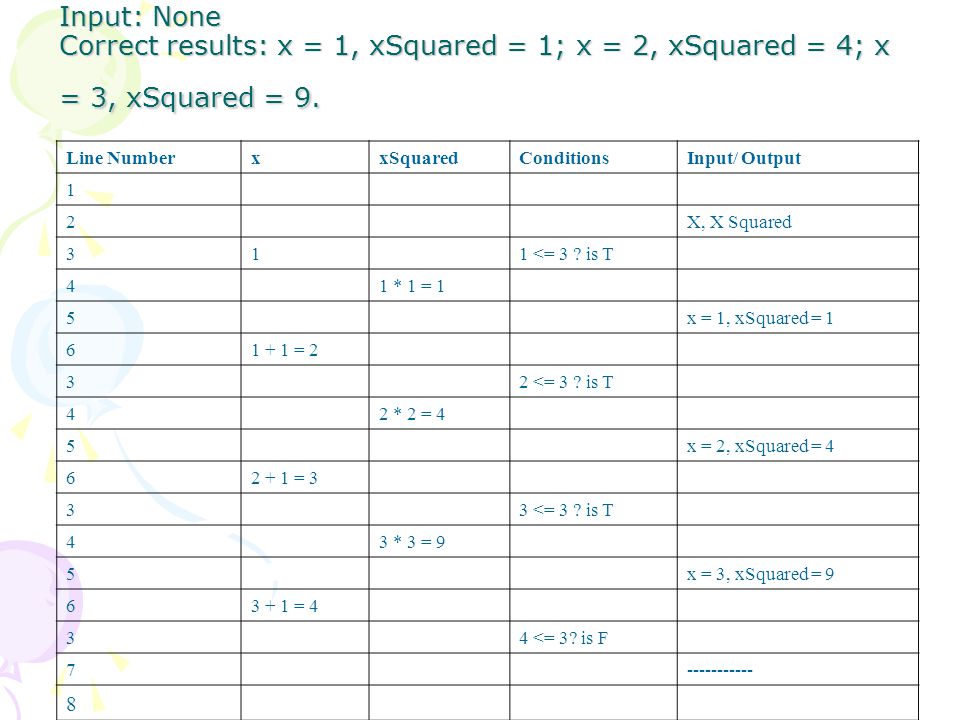 Input: None
Correct results: x = 1, xSquared = 1; x = 2, xSquared = 4; x = 3, xSquared = 9.

| Line Number | x | xSquared | Conditions | Input/ Output |
|---|---|---|---|---|
| 1 | | | | |
| 2 | | | | X, X Squared |
| 3 | 1 | | 1 <= 3 ? is T | |
| 4 | | 1 * 1 = 1 | | |
| 5 | | | | x = 1, xSquared = 1 |
| 6 | 1 + 1 = 2 | | | |
| 3 | | | 2 <= 3 ? is T | |
| 4 | | 2 * 2 = 4 | | |
| 5 | | | | x = 2, xSquared = 4 |
| 6 | 2 + 1 = 3 | | | |
| 3 | | | 3 <= 3 ? is T | |
| 4 | | 3 * 3 = 9 | | |
| 5 | | | | x = 3, xSquared = 9 |
| 6 | 3 + 1 = 4 | | | |
| 3 | | | 4 <= 3? is F | |
| 7 | | | | ----------- |
| 8 | | | | |